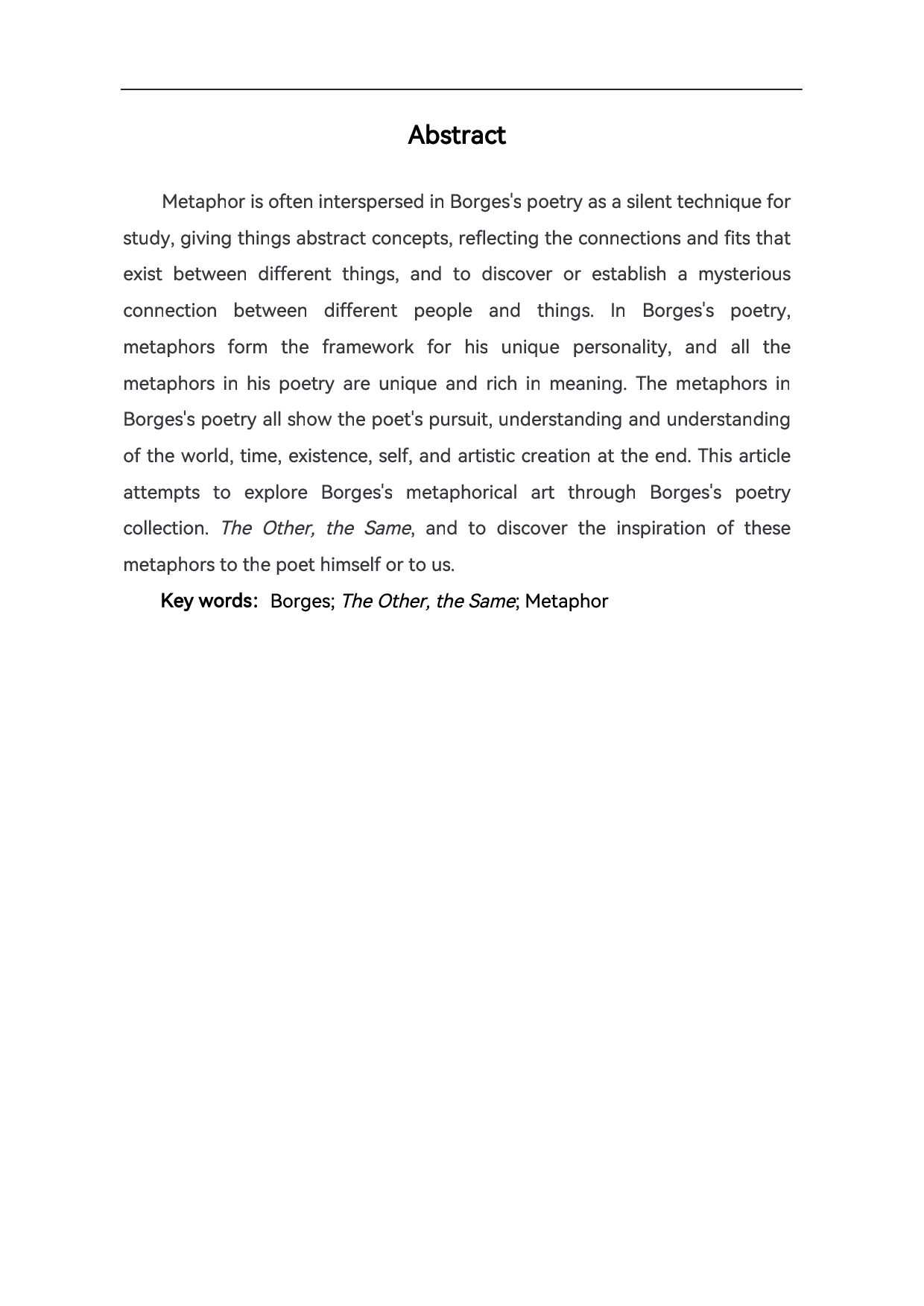 Abstract

Metaphor is often interspersed in Borges's poetry as a silent technique for study, giving things abstract concepts, reflecting the connections and fits that exist between different things, and to discover or establish a mysterious connection between different people and things. In Borges's poetry, metaphors form the framework for his unique personality, and all the metaphors in his poetry are unique and rich in meaning. The metaphors in Borges's poetry all show the poet's pursuit, understanding and understanding of the world, time, existence, self, and artistic creation at the end. This article attempts to explore Borges's metaphorical art through Borges's poetry collection. The Other, the Same, and to discover the inspiration of these metaphors to the poet himself or to us.

Key words: Borges; The Other, the Same; Metaphor